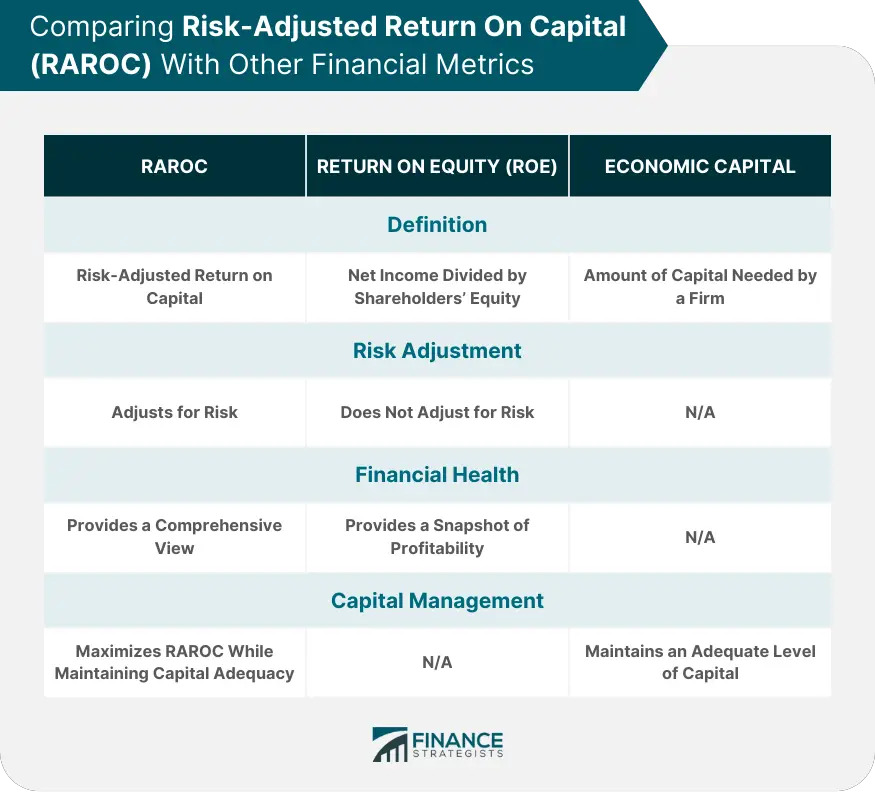 Comparing Risk-Adjusted Return On Capital (RAROC) With Other Financial Metrics

| RAROC | RETURN ON EQUITY (ROE) | ECONOMIC CAPITAL |
|---|---|---|
| | Definition | |
| Risk-Adjusted Return on Capital | Net Income Divided by Shareholders' Equity | Amount of Capital Needed by a Firm |
| | Risk Adjustment | |
| Adjusts for Risk | Does Not Adjust for Risk | N/A |
| | Financial Health | |
| Provides a Comprehensive View | Provides a Snapshot of Profitability | N/A |
| | Capital Management | |
| Maximizes RAROC While Maintaining Capital Adequacy | N/A | Maintains an Adequate Level of Capital |

FINANCE STRATEGISTS